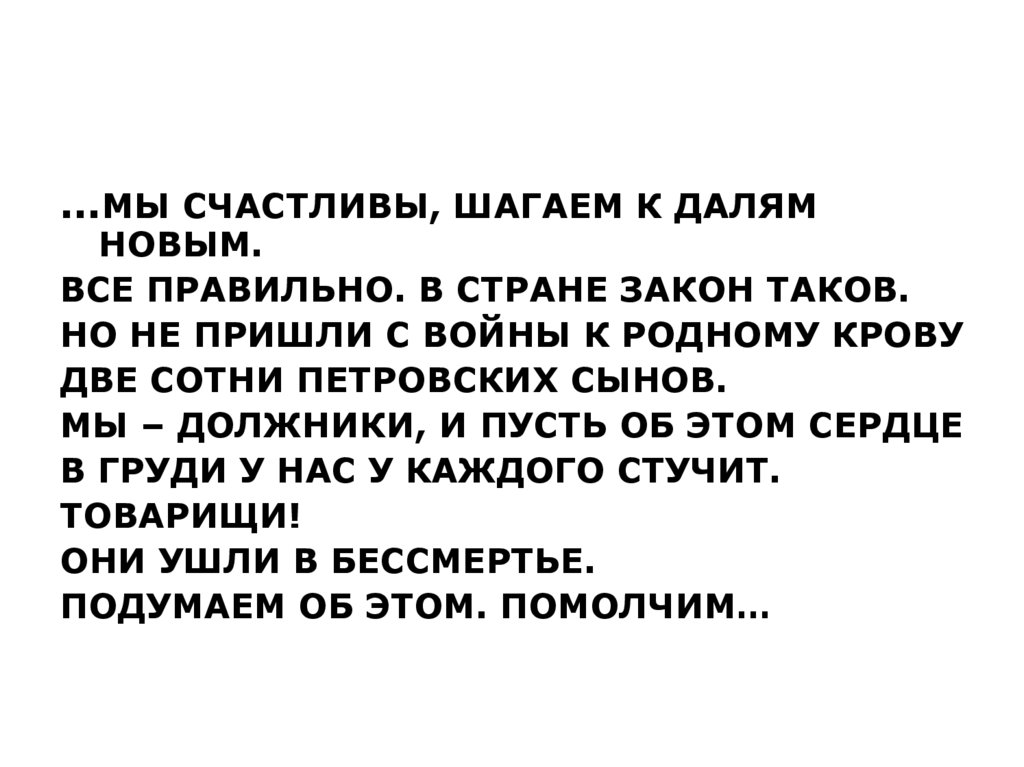 ...МЫ СЧАСТЛИВЫ, ШАГАЕМ К ДАЛЯМ НОВЫМ.
ВСЕ ПРАВИЛЬНО. В СТРАНЕ ЗАКОН ТАКОВ.
НО НЕ ПРИШЛИ С ВОЙНЫ К РОДНОМУ КРОВУ
ДВЕ СОТНИ ПЕТРОВСКИХ СЫНОВ.
МЫ – ДОЛЖНИКИ, И ПУСТЬ ОБ ЭТОМ СЕРДЦЕ
В ГРУДИ У НАС У КАЖДОГО СТУЧИТ.
ТОВАРИЩИ!
ОНИ УШЛИ В БЕССМЕРТЬЕ.
ПОДУМАЕМ ОБ ЭТОМ. ПОМОЛЧИМ…